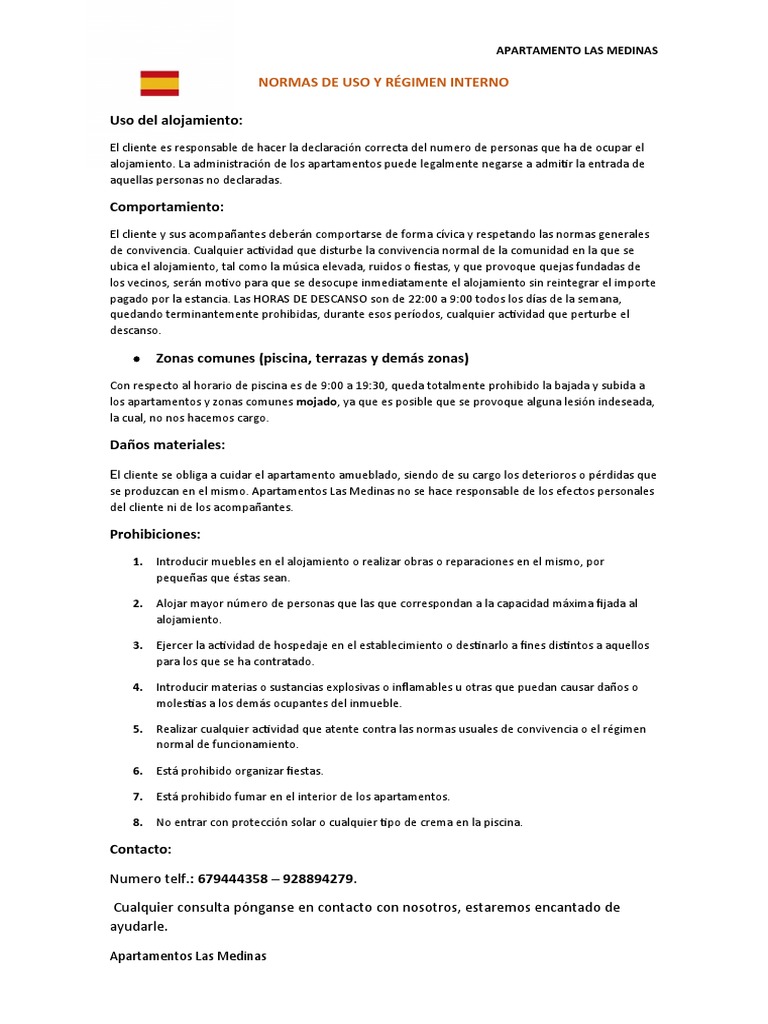 APARTAMENTO LAS MEDINAS

NORMAS DE USO Y RÉGIMEN INTERNO

Uso del alojamiento:

El cliente es responsable de hacer la declaración correcta del numero de personas que ha de ocupar el alojamiento. La administración de los apartamentos puede legalmente negarse a admitir la entrada de aquellas personas no declaradas.

Comportamiento:

El cliente y sus acompañantes deberán comportarse de forma cívica y respetando las normas generales de convivencia. Cualquier actividad que disturbe la convivencia normal de la comunidad en la que se ubica el alojamiento, tal como la música elevada, ruidos o fiestas, y que provoque quejas fundadas de los vecinos, serán motivo para que se desocupe inmediatamente el alojamiento sin reintegrar el importe pagado por la estancia. Las HORAS DE DESCANSO son de 22:00 a 9:00 todos los días de la semana, quedando terminantemente prohibidas, durante esos períodos, cualquier actividad que perturbe el descanso.

• Zonas comunes (piscina, terrazas y demás zonas)

Con respecto al horario de piscina es de 9:00 a 19:30, queda totalmente prohibido la bajada y subida a los apartamentos y zonas comunes mojado, ya que es posible que se provoque alguna lesión indeseada, la cual, no nos hacemos cargo.

Daños materiales:

El cliente se obliga a cuidar el apartamento amueblado, siendo de su cargo los deterioros o pérdidas que se produzcan en el mismo. Apartamentos Las Medinas no se hace responsable de los efectos personales del cliente ni de los acompañantes.

Prohibiciones:

1. Introducir muebles en el alojamiento o realizar obras o reparaciones en el mismo, por pequeñas que éstas sean.

2. Alojar mayor número de personas que las que correspondan a la capacidad máxima fijada al alojamiento.

3. Ejercer la actividad de hospedaje en el establecimiento o destinarlo a fines distintos a aquellos para los que se ha contratado.

4. Introducir materias o sustancias explosivas o inflamables u otras que puedan causar daños o molestias a los demás ocupantes del inmueble.

5. Realizar cualquier actividad que atente contra las normas usuales de convivencia o el régimen normal de funcionamiento.

6. Está prohibido organizar fiestas.

7. Está prohibido fumar en el interior de los apartamentos.

8. No entrar con protección solar o cualquier tipo de crema en la piscina.

Contacto:

Numero telf.: 679444358 – 928894279.

Cualquier consulta pónganse en contacto con nosotros, estaremos encantado de ayudarle.

Apartamentos Las Medinas